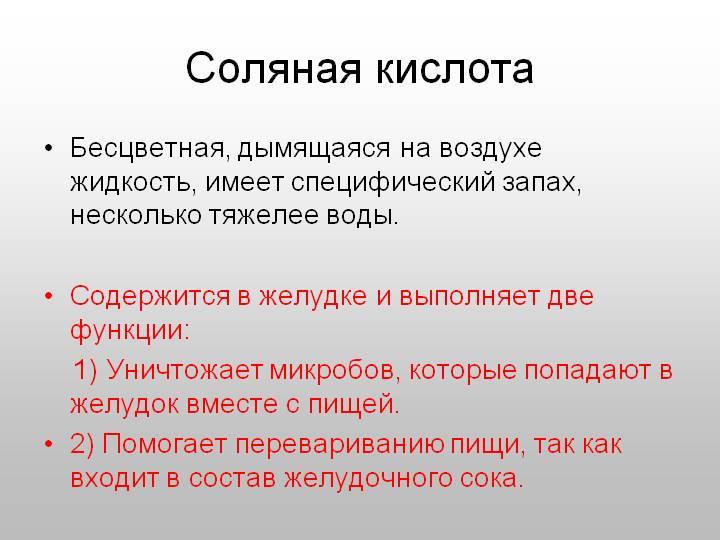 Соляная кислота

• Бесцветная, дымящаяся на воздухе жидкость, имеет специфический запах, несколько тяжелее воды.

• Содержится в желудке и выполняет две функции:

1) Уничтожает микробов, которые попадают в желудок вместе с пищей.

• 2) Помогает перевариванию пищи, так как входит в состав желудочного сока.